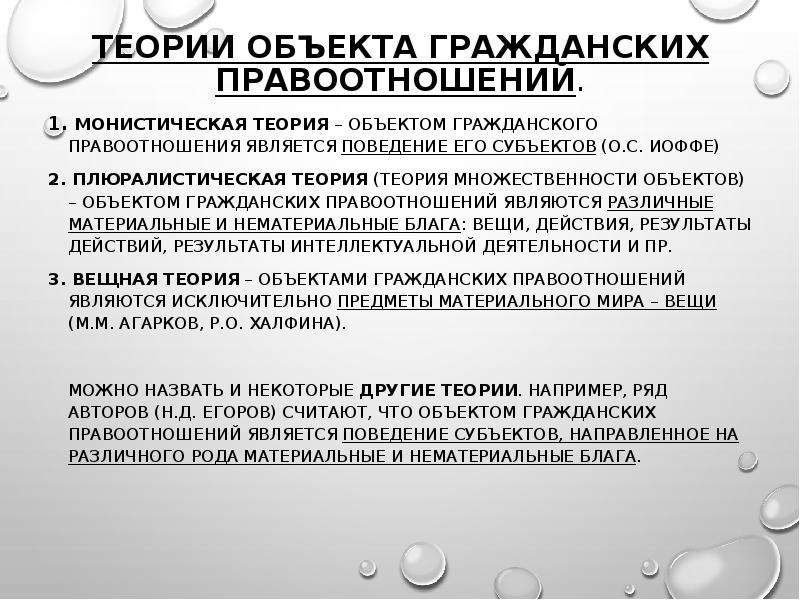 ТЕОРИИ ОБЪЕКТА ГРАЖДАНСКИХ ПРАВООТНОШЕНИЙ.

1. МОНИСТИЧЕСКАЯ ТЕОРИЯ – ОБЪЕКТОМ ГРАЖДАНСКОГО ПРАВООТНОШЕНИЯ ЯВЛЯЕТСЯ ПОВЕДЕНИЕ ЕГО СУБЪЕКТОВ (О.С. ИОФФЕ)

2. ПЛЮРАЛИСТИЧЕСКАЯ ТЕОРИЯ (ТЕОРИЯ МНОЖЕСТВЕННОСТИ ОБЪЕКТОВ) – ОБЪЕКТОМ ГРАЖДАНСКИХ ПРАВООТНОШЕНИЙ ЯВЛЯЮТСЯ РАЗЛИЧНЫЕ МАТЕРИАЛЬНЫЕ И НЕМАТЕРИАЛЬНЫЕ БЛАГА: ВЕЩИ, ДЕЙСТВИЯ, РЕЗУЛЬТАТЫ ДЕЙСТВИЙ, РЕЗУЛЬТАТЫ ИНТЕЛЛЕКТУАЛЬНОЙ ДЕЯТЕЛЬНОСТИ И ПР.

3. ВЕЩНАЯ ТЕОРИЯ – ОБЪЕКТАМИ ГРАЖДАНСКИХ ПРАВООТНОШЕНИЙ ЯВЛЯЮТСЯ ИСКЛЮЧИТЕЛЬНО ПРЕДМЕТЫ МАТЕРИАЛЬНОГО МИРА – ВЕЩИ (М.М. АГАРКОВ, Р.О. ХАЛФИНА).

МОЖНО НАЗВАТЬ И НЕКОТОРЫЕ ДРУГИЕ ТЕОРИИ. НАПРИМЕР, РЯД АВТОРОВ (Н.Д. ЕГОРОВ) СЧИТАЮТ, ЧТО ОБЪЕКТОМ ГРАЖДАНСКИХ ПРАВООТНОШЕНИЙ ЯВЛЯЕТСЯ ПОВЕДЕНИЕ СУБЪЕКТОВ, НАПРАВЛЕННОЕ НА РАЗЛИЧНОГО РОДА МАТЕРИАЛЬНЫЕ И НЕМАТЕРИАЛЬНЫЕ БЛАГА.